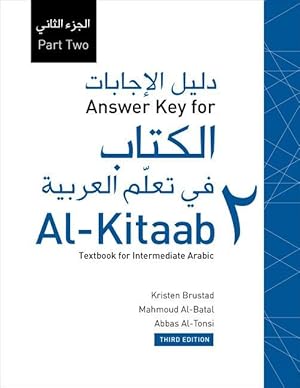 الجزء الثاني
Part Two

دليل الإجابات
Answer Key for
الكتاب
في تعلّم العربية
٢
Al-Kitaab
Textbook for Intermediate Arabic

Kristen Brustad
Mahmoud Al-Batal
Abbas Al-Tonsi
THIRD EDITION